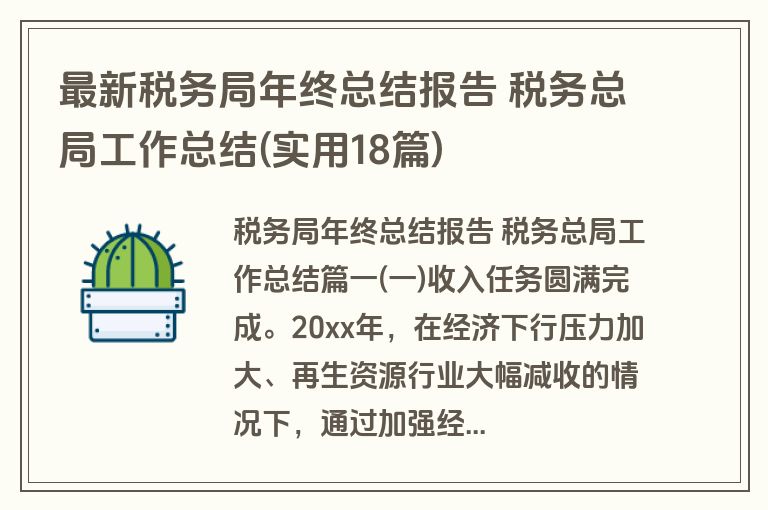 最新税务局年终总结报告 税务总局工作总结(实用18篇)

税务局年终总结报告 税务总局工作总结篇一(一)收入任务圆满完成。20xx年，在经济下行压力加大、再生资源行业大幅减收的情况下，通过加强经...